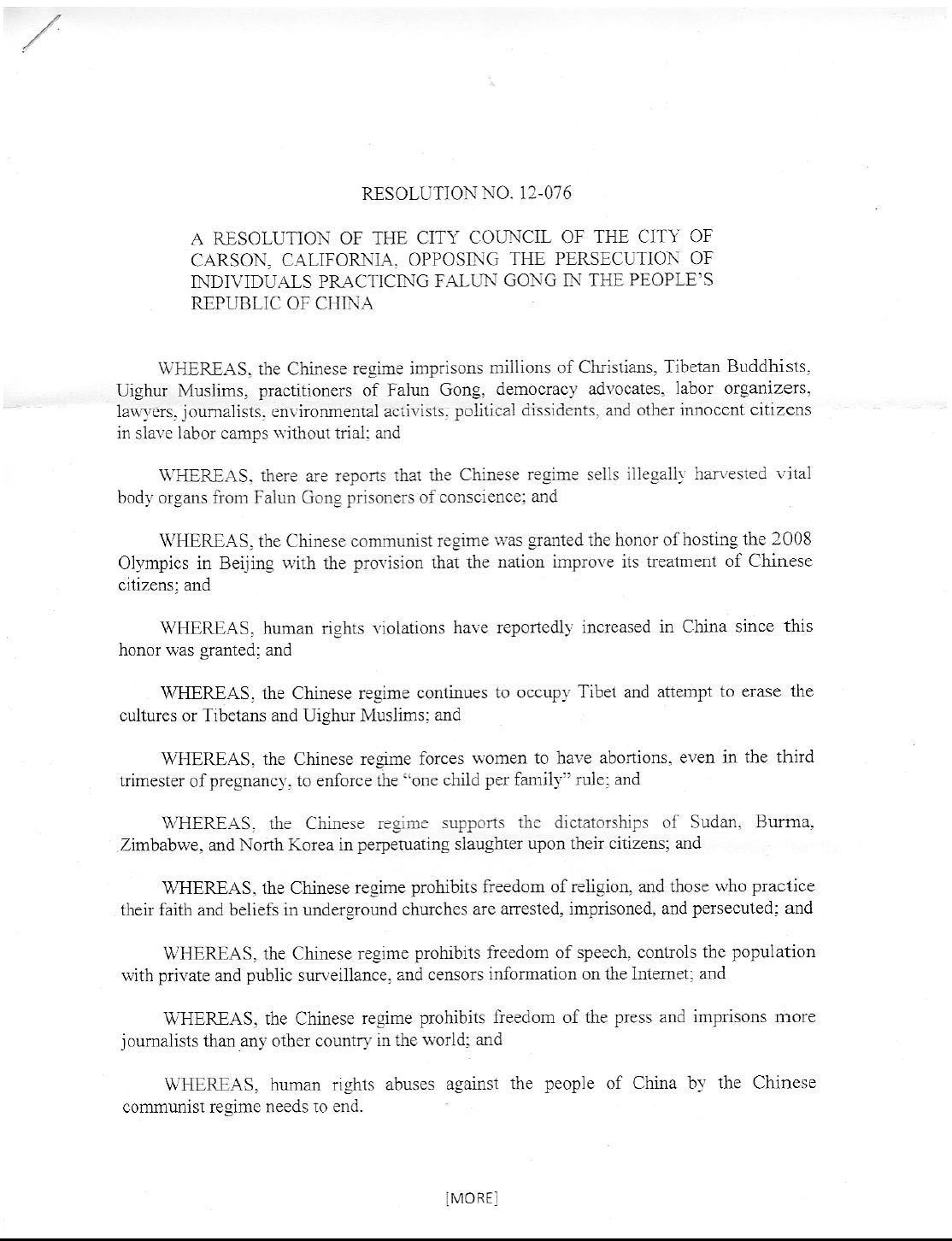 RESOLUTION NO. 12-076

A RESOLUTION OF THE CITY COUNCIL OF THE CITY OF CARSON, CALIFORNIA, OPPOSING THE PERSECUTION OF INDIVIDUALS PRACTICING FALUN GONG IN THE PEOPLE'S REPUBLIC OF CHINA

WHEREAS, the Chinese regime imprisons millions of Christians, Tibetan Buddhists, Uighur Muslims, practitioners of Falun Gong, democracy advocates, labor organizers, lawyers, journalists, environmental activists, political dissidents, and other innocent citizens in slave labor camps without trial; and

WHEREAS, there are reports that the Chinese regime sells illegally harvested vital body organs from Falun Gong prisoners of conscience; and

WHEREAS, the Chinese communist regime was granted the honor of hosting the 2008 Olympics in Beijing with the provision that the nation improve its treatment of Chinese citizens; and

WHEREAS, human rights violations have reportedly increased in China since this honor was granted; and

WHEREAS, the Chinese regime continues to occupy Tibet and attempt to erase the cultures or Tibetans and Uighur Muslims; and

WHEREAS, the Chinese regime forces women to have abortions, even in the third trimester of pregnancy, to enforce the "one child per family" rule; and

WHEREAS, the Chinese regime supports the dictatorships of Sudan, Burma, Zimbabwe, and North Korea in perpetuating slaughter upon their citizens; and

WHEREAS, the Chinese regime prohibits freedom of religion, and those who practice their faith and beliefs in underground churches are arrested, imprisoned, and persecuted; and

WHEREAS, the Chinese regime prohibits freedom of speech, controls the population with private and public surveillance, and censors information on the Internet; and

WHEREAS, the Chinese regime prohibits freedom of the press and imprisons more journalists than any other country in the world; and

WHEREAS, human rights abuses against the people of China by the Chinese communist regime needs to end.

[MORE]